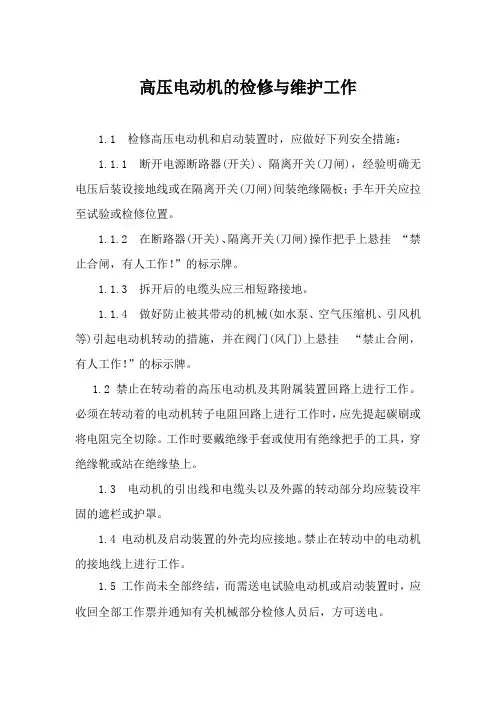 高压电动机的检修与维护工作

1.1 检修高压电动机和启动装置时，应做好下列安全措施：

1.1.1 断开电源断路器(开关)、隔离开关(刀闸)，经验明确无电压后装设接地线或在隔离开关(刀闸)间装绝缘隔板；手车开关应拉至试验或检修位置。

1.1.2 在断路器(开关)、隔离开关(刀闸)操作把手上悬挂 “禁止合闸，有人工作!”的标示牌。

1.1.3 拆开后的电缆头应三相短路接地。

1.1.4 做好防止被其带动的机械(如水泵、空气压缩机、引风机等)引起电动机转动的措施，并在阀门(风门)上悬挂 “禁止合闸，有人工作!”的标示牌。

1.2 禁止在转动着的高压电动机及其附属装置回路上进行工作。必须在转动着的电动机转子电阻回路上进行工作时，应先提起碳刷或将电阻完全切除。工作时要戴绝缘手套或使用有绝缘把手的工具，穿绝缘靴或站在绝缘垫上。

1.3 电动机的引出线和电缆头以及外露的转动部分均应装设牢固的遮栏或护罩。

1.4 电动机及启动装置的外壳均应接地。禁止在转动中的电动机的接地线上进行工作。

1.5 工作尚未全部终结，而需送电试验电动机或启动装置时，应收回全部工作票并通知有关机械部分检修人员后，方可送电。